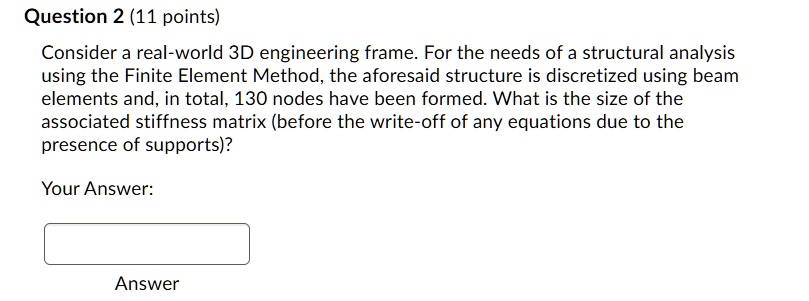 Question 2 (11 points)

Consider a real-world 3D engineering frame. For the needs of a structural analysis using the Finite Element Method, the aforesaid structure is discretized using beam elements and, in total, 130 nodes have been formed. What is the size of the associated stiffness matrix (before the write-off of any equations due to the presence of supports)?

Your Answer:

Answer